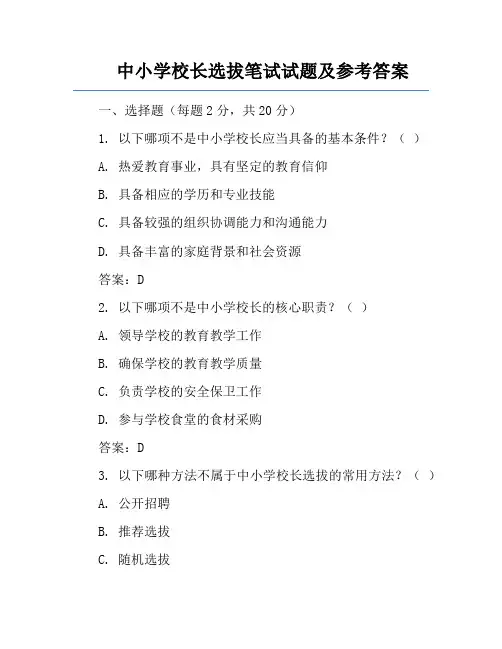 中小学校长选拔笔试试题及参考答案

一、选择题（每题 2 分，共 20 分）

1. 以下哪项不是中小学校长应当具备的基本条件？（ ）

A. 热爱教育事业，具有坚定的教育信仰

B. 具备相应的学历和专业技能

C. 具备较强的组织协调能力和沟通能力

D. 具备丰富的家庭背景和社会资源

答案：D

2. 以下哪项不是中小学校长的核心职责？（ ）

A. 领导学校的教育教学工作

B. 确保学校的教育教学质量

C. 负责学校的安全保卫工作

D. 参与学校食堂的食材采购

答案：D

3. 以下哪种方法不属于中小学校长选拔的常用方法？（ ）

A. 公开招聘

B. 推荐选拔

C. 随机选拔